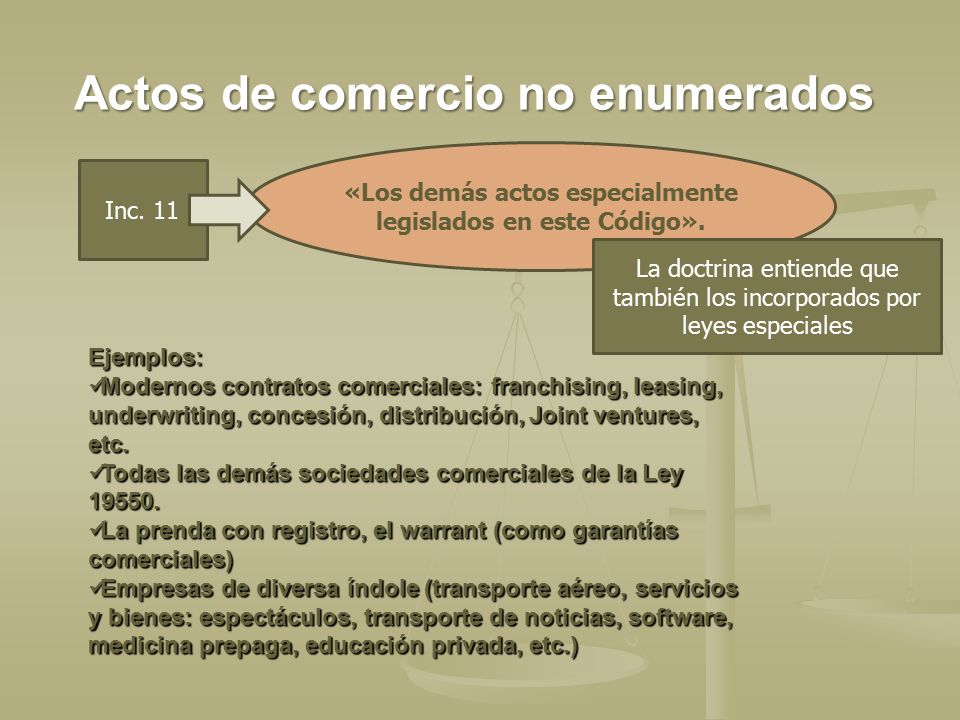 Actos de comercio no enumerados

Inc. 11

«Los demás actos especialmente legislados en este Código».

La doctrina entiende que también los incorporados por leyes especiales

Ejemplos:
✓Modernos contratos comerciales: franchising, leasing, underwriting, concesión, distribución, Joint ventures, etc.
✓Todas las demás sociedades comerciales de la Ley 19550.
✓La prenda con registro, el warrant (como garantías comerciales)
✓Empresas de diversa índole (transporte aéreo, servicios y bienes: espectáculos, transporte de noticias, software, medicina prepaga, educación privada, etc.)